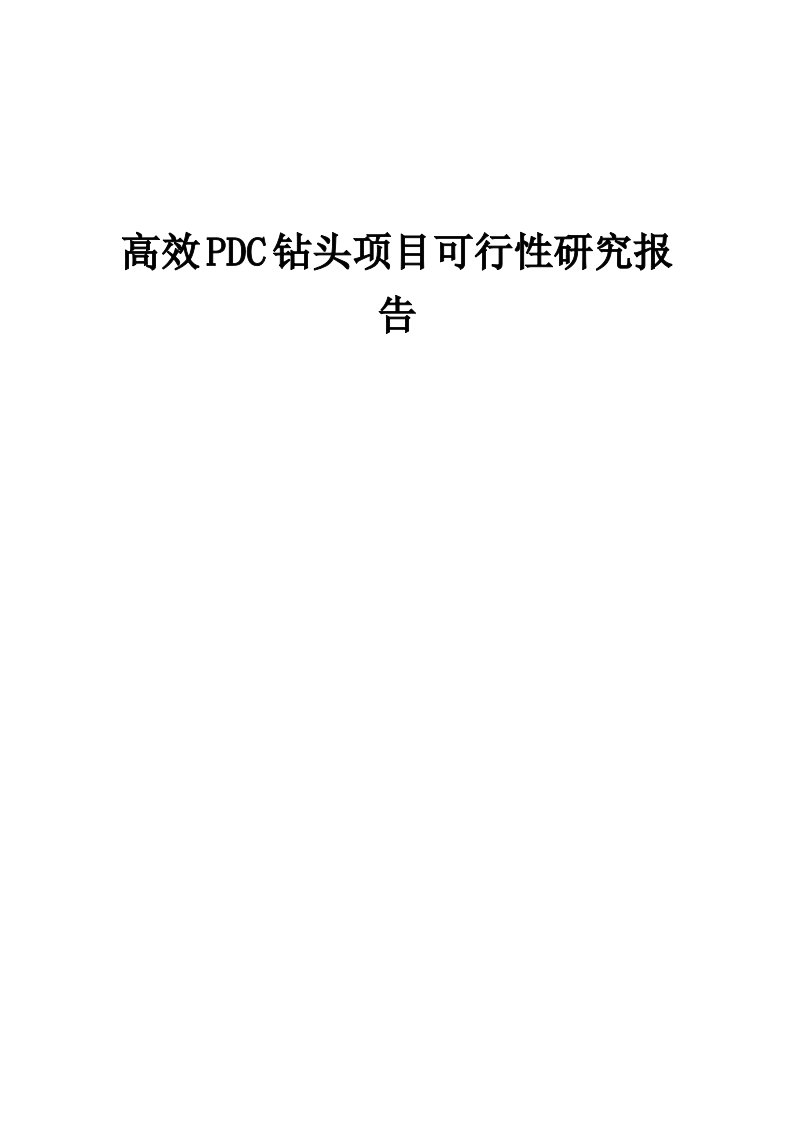 高效PDC钻头项目可行性研究报告